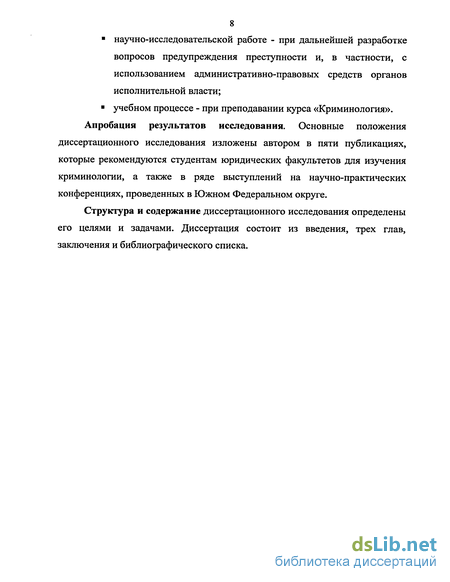 8

▪ научно-исследовательской работе - при дальнейшей разработке вопросов предупреждения преступности и, в частности, с использованием административно-правовых средств органов исполнительной власти;

▪ учебном процессе - при преподавании курса «Криминология».

Апробация результатов исследования. Основные положения диссертационного исследования изложены автором в пяти публикациях, которые рекомендуются студентам юридических факультетов для изучения криминологии, а также в ряде выступлений на научно-практических конференциях, проведенных в Южном Федеральном округе.

Структура и содержание диссертационного исследования определены его целями и задачами. Диссертация состоит из введения, трех глав, заключения и библиографического списка.

dsLib.net
библиотека диссертаций